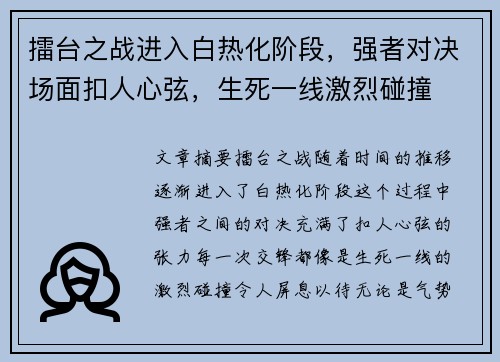 擂台之战进入白热化阶段，强者对决场面扣人心弦，生死一线激烈碰撞

文章摘要擂台之战随着时间的推移逐渐进入了白热化阶段这个过程中强者之间的对决充满了扣人心弦的张力每一次交锋都像是生死一线的激烈碰撞令人屏息以待无论是气势